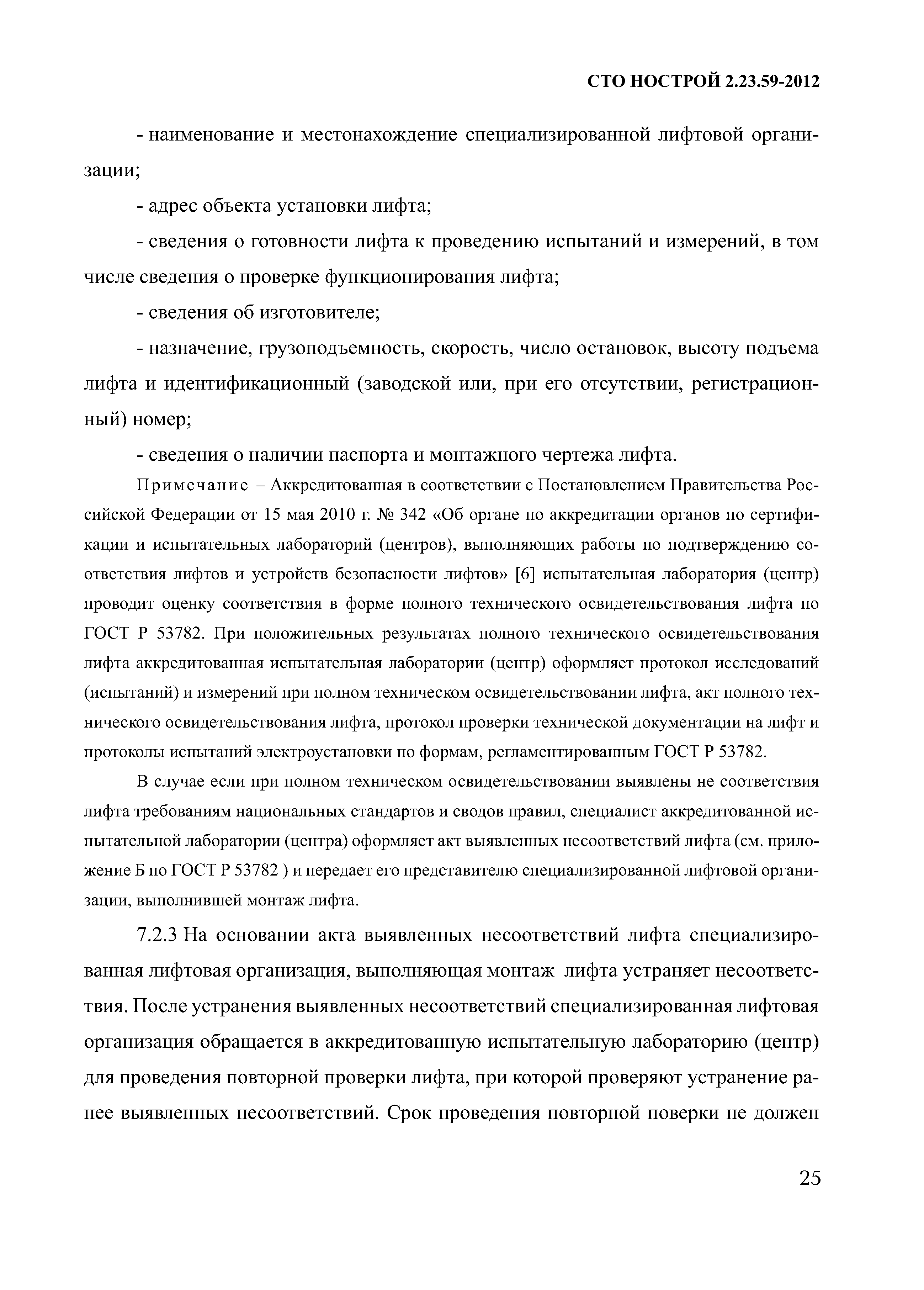 СТО НОСТРОЙ 2.23.59-2012

- наименование и местонахождение специализированной лифтовой организации;

- адрес объекта установки лифта;

- сведения о готовности лифта к проведению испытаний и измерений, в том числе сведения о проверке функционирования лифта;

- сведения об изготовителе;

- назначение, грузоподъемность, скорость, число остановок, высоту подъема лифта и идентификационный (заводской или, при его отсутствии, регистрационный) номер;

- сведения о наличии паспорта и монтажного чертежа лифта.

Примечание – Аккредитованная в соответствии с Постановлением Правительства Российской Федерации от 15 мая 2010 г. № 342 «Об органе по аккредитации органов по сертификации и испытательных лабораторий (центров), выполняющих работы по подтверждению соответствия лифтов и устройств безопасности лифтов» [6] испытательная лаборатория (центр) проводит оценку соответствия в форме полного технического освидетельствования лифта по ГОСТ Р 53782. При положительных результатах полного технического освидетельствования лифта аккредитованная испытательная лаборатории (центр) оформляет протокол исследований (испытаний) и измерений при полном техническом освидетельствовании лифта, акт полного технического освидетельствования лифта, протокол проверки технической документации на лифт и протоколы испытаний электроустановки по формам, регламентированным ГОСТ Р 53782.

В случае если при полном техническом освидетельствовании выявлены не соответствия лифта требованиям национальных стандартов и сводов правил, специалист аккредитованной испытательной лаборатории (центра) оформляет акт выявленных несоответствий лифта (см. приложение Б по ГОСТ Р 53782 ) и передает его представителю специализированной лифтовой организации, выполнившей монтаж лифта.

7.2.3 На основании акта выявленных несоответствий лифта специализированная лифтовая организация, выполняющая монтаж лифта устраняет несоответствия. После устранения выявленных несоответствий специализированная лифтовая организация обращается в аккредитованную испытательную лабораторию (центр) для проведения повторной проверки лифта, при которой проверяют устранение ранее выявленных несоответствий. Срок проведения повторной поверки не должен

25